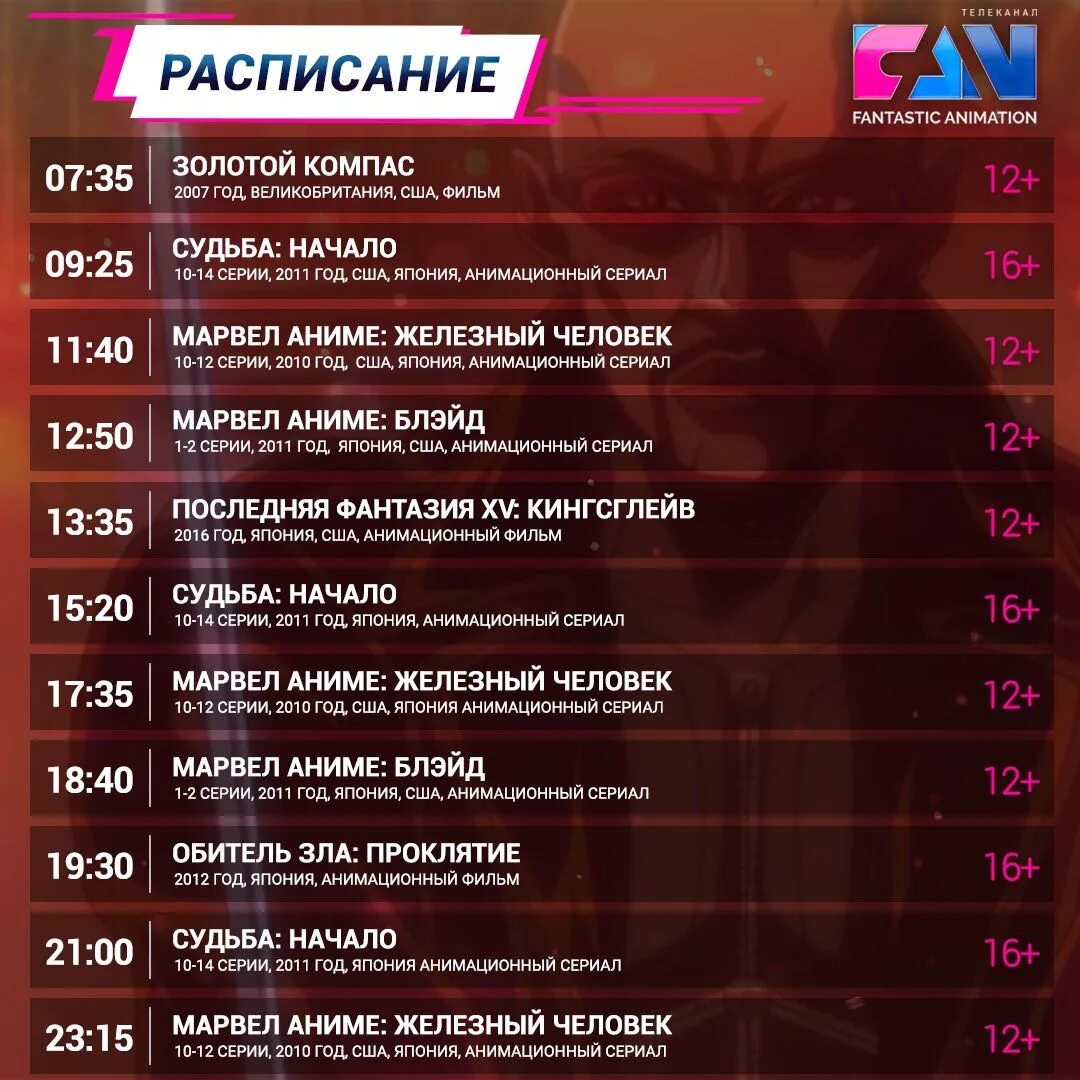 РАСПИСАНИЕ

ТЕЛЕКАНАЛ
FAN
FANTASTIC ANIMATION

07:35
ЗОЛОТОЙ КОМПАС
2007 ГОД, ВЕЛИКОБРИТАНИЯ, США, ФИЛЬМ
12+

09:25
СУДЬБА: НАЧАЛО
10-14 СЕРИИ, 2011 ГОД, США, ЯПОНИЯ, АНИМАЦИОННЫЙ СЕРИАЛ
16+

11:40
МАРВЕЛ АНИМЕ: ЖЕЛЕЗНЫЙ ЧЕЛОВЕК
10-12 СЕРИИ, 2010 ГОД, США, ЯПОНИЯ, АНИМАЦИОННЫЙ СЕРИАЛ
12+

12:50
МАРВЕЛ АНИМЕ: БЛЭЙД
1-2 СЕРИИ, 2011 ГОД, ЯПОНИЯ, США, АНИМАЦИОННЫЙ СЕРИАЛ
12+

13:35
ПОСЛЕДНЯЯ ФАНТАЗИЯ XV: КИНГСГЛЕЙВ
2016 ГОД, ЯПОНИЯ, США, АНИМАЦИОННЫЙ ФИЛЬМ
12+

15:20
СУДЬБА: НАЧАЛО
10-14 СЕРИИ, 2011 ГОД, ЯПОНИЯ, АНИМАЦИОННЫЙ СЕРИАЛ
16+

17:35
МАРВЕЛ АНИМЕ: ЖЕЛЕЗНЫЙ ЧЕЛОВЕК
10-12 СЕРИИ, 2010 ГОД, США, ЯПОНИЯ АНИМАЦИОННЫЙ СЕРИАЛ
12+

18:40
МАРВЕЛ АНИМЕ: БЛЭЙД
1-2 СЕРИИ, 2011 ГОД, ЯПОНИЯ, США, АНИМАЦИОННЫЙ СЕРИАЛ
12+

19:30
ОБИТЕЛЬ ЗЛА: ПРОКЛЯТИЕ
2012 ГОД, ЯПОНИЯ, АНИМАЦИОННЫЙ ФИЛЬМ
16+

21:00
СУДЬБА: НАЧАЛО
10-14 СЕРИИ, 2011 ГОД, ЯПОНИЯ АНИМАЦИОННЫЙ СЕРИАЛ
16+

23:15
МАРВЕЛ АНИМЕ: ЖЕЛЕЗНЫЙ ЧЕЛОВЕК
10-12 СЕРИИ, 2010 ГОД, США, ЯПОНИЯ, АНИМАЦИОННЫЙ СЕРИАЛ
12+